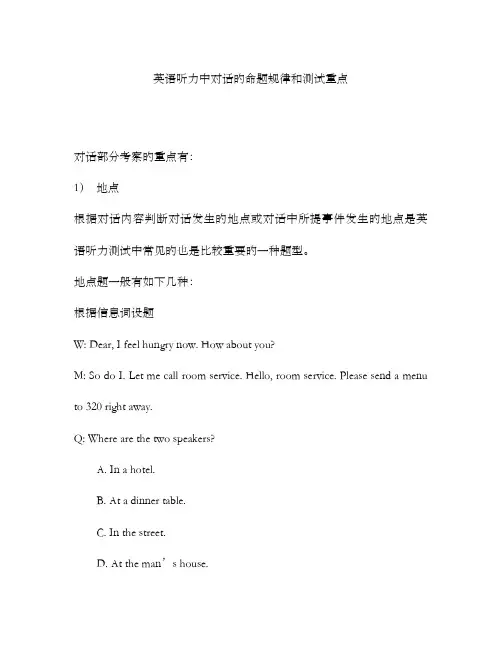 英语听力中对话的命题规律和测试重点

对话部分考察的重点有：

1) 地点

根据对话内容判断对话发生的地点或对话中所提事件发生的地点是英语听力测试中常见的也是比较重要的一种题型。

地点题一般有如下几种：

根据信息词设题

W: Dear, I feel hungry now. How about you?

M: So do I. Let me call room service. Hello, room service. Please send a menu to 320 right away.

Q: Where are the two speakers?

A. In a hotel.

B. At a dinner table.

C. In the street.

D. At the man’s house.